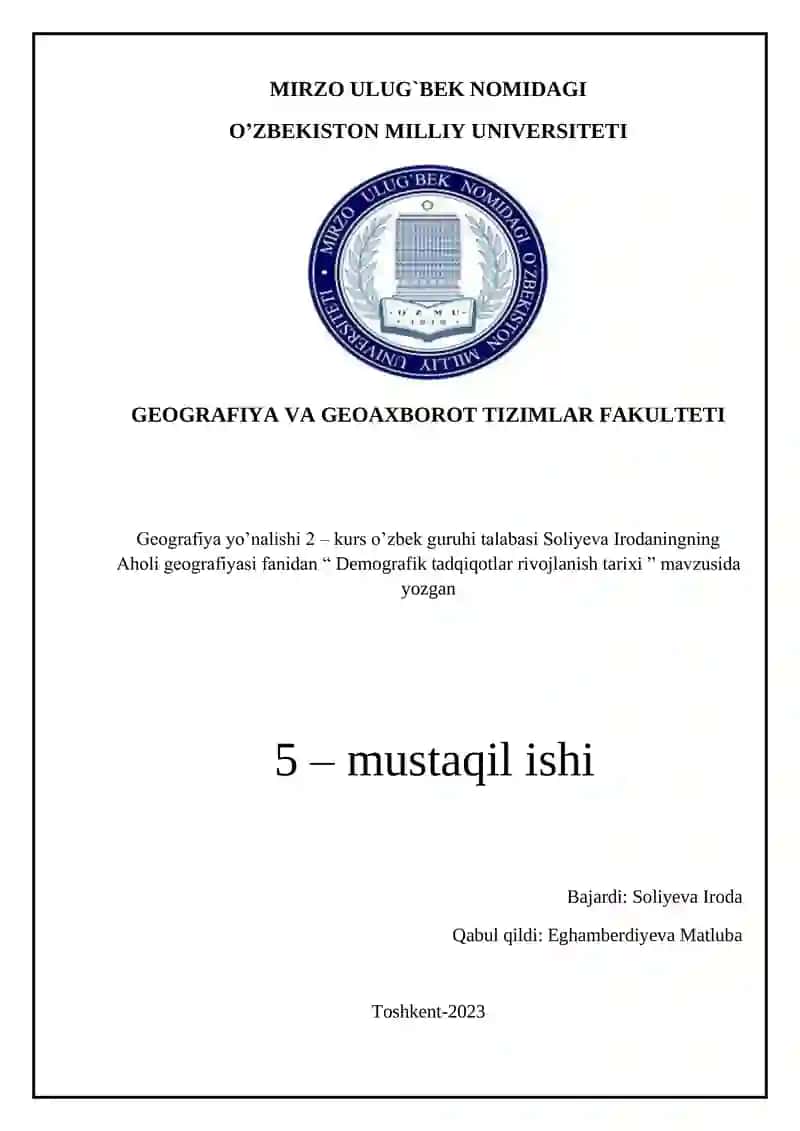 MIRZO ULUG`BEK NOMIDAGI

O’ZBEKISTON MILLIY UNIVERSITETI

MIRZO ULUG'BEK NOMIDAGI O'ZBEKISTON MILLIY UNIVERSITETI

O'ZMU

1918

GEOGRAFIYA VA GEOAXBOROT TIZIMLAR FAKULTETI

Geografiya yo’nalishi 2 – kurs o’zbek guruhi talabasi Soliyeva Irodaningning Aholi geografiyasi fanidan “ Demografik tadqiqotlar rivojlanish tarixi ” mavzusida yozgan

5 – mustaqil ishi

Bajardi: Soliyeva Iroda

Qabul qildi: Eghamberdiyeva Matluba

Toshkent-2023